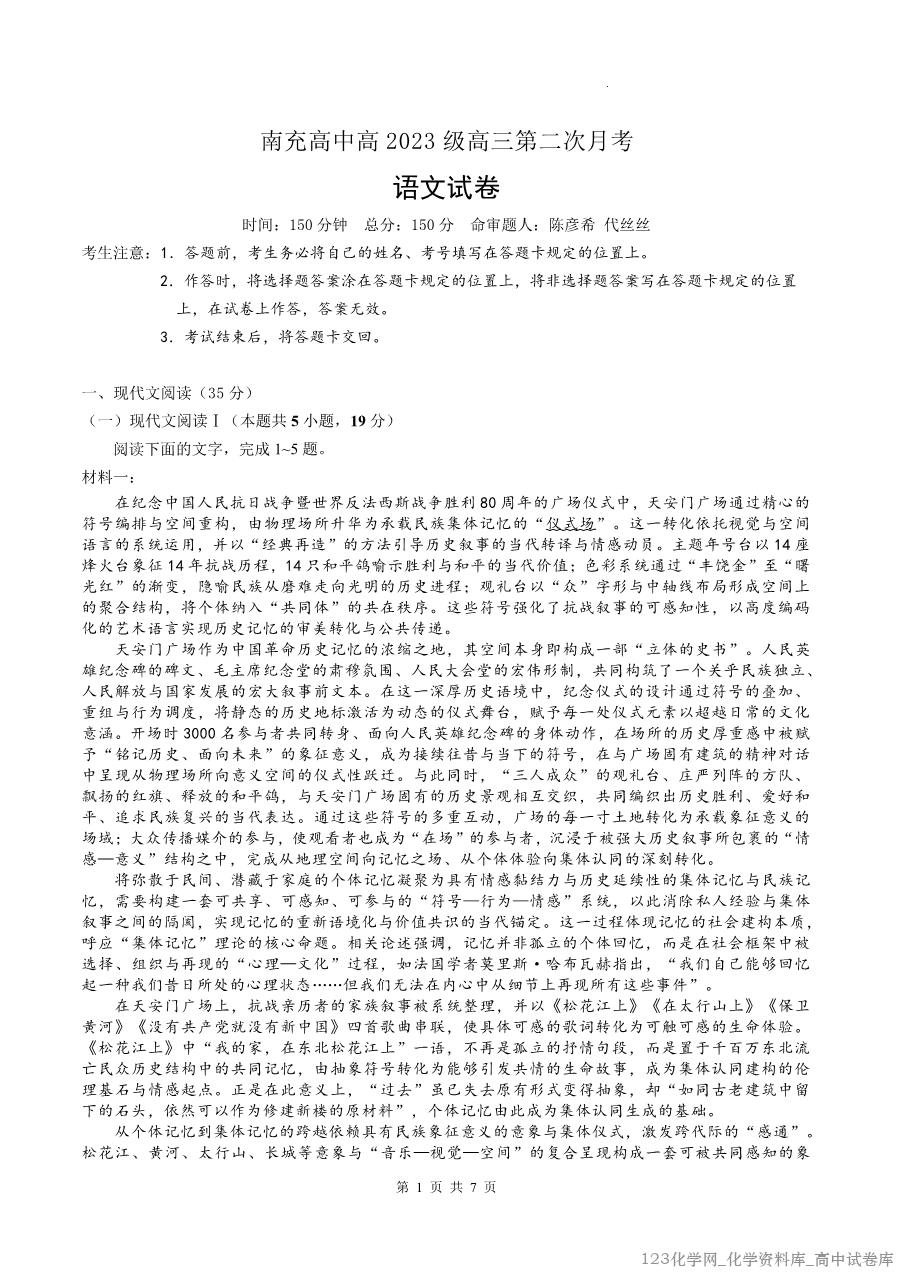 南充高中高 2023 级高三第二次月考

语文试卷

时间：150 分钟　总分：150 分　命审题人：陈彦希 代丝丝

考生注意：1．答题前，考生务必将自己的姓名、考号填写在答题卡规定的位置上。

2．作答时，将选择题答案涂在答题卡规定的位置上，将非选择题答案写在答题卡规定的位置上，在试卷上作答，答案无效。

3．考试结束后，将答题卡交回。

一、现代文阅读（35 分）

（一）现代文阅读Ⅰ（本题共 5 小题，19 分）

阅读下面的文字，完成 1~5 题。

材料一：

在纪念中国人民抗日战争暨世界反法西斯战争胜利 80 周年的广场仪式中，天安门广场通过精心的符号编排与空间重构，由物理场所升华为承载民族集体记忆的“仪式场”。这一转化依托视觉与空间语言的系统运用，并以“经典再造”的方法引导历史叙事的当代转译与情感动员。主题年号台以 14 座烽火台象征 14 年抗战历程，14 只和平鸽喻示胜利与和平的当代价值；色彩系统通过“丰饶金”至“曙光红”的渐变，隐喻民族从磨难走向光明的历史进程；观礼台以“众”字形与中轴线布局形成空间上的聚合结构，将个体纳入“共同体”的共在秩序。这些符号强化了抗战叙事的可感知性，以高度编码化的艺术语言实现历史记忆的审美转化与公共传递。

天安门广场作为中国革命历史记忆的浓缩之地，其空间本身即构成一部“立体的史书”。人民英雄纪念碑的碑文、毛主席纪念堂的肃穆氛围、人民大会堂的宏伟形制，共同构筑了一个关乎民族独立、人民解放与国家发展的宏大叙事前文本。在这一深厚历史语境中，纪念仪式的设计通过符号的叠加、重组与行为调度，将静态的历史地标激活为动态的仪式舞台，赋予每一处仪式元素以超越日常的文化意涵。开场时 3000 名参与者共同转身、面向人民英雄纪念碑的身体动作，在场所的历史厚重感中被赋予“铭记历史、面向未来”的象征意义，成为接续往昔与当下的符号，在与广场固有建筑的精神对话中呈现从物理场所向意义空间的仪式性跃迁。与此同时，“三人成众”的观礼台、庄严列阵的方队、飘扬的红旗、释放的和平鸽，与天安门广场固有的历史景观相互交织，共同编织出历史胜利、爱好和平、追求民族复兴的当代表达。通过这些符号的多重互动，广场的每一寸土地转化为承载象征意义的场域；大众传播媒介的参与，使观看者也成为“在场”的参与者，沉浸于被强大历史叙事所包裹的“情感—意义”结构之中，完成从地理空间向记忆之场、从个体体验向集体认同的深刻转化。

将弥散于民间、潜藏于家庭的个体记忆凝聚为具有情感黏结力与历史延续性的集体记忆与民族记忆，需要构建一套可共享、可感知、可参与的“符号—行为—情感”系统，以此消除私人经验与集体叙事之间的隔阂，实现记忆的重新语境化与价值共识的当代锚定。这一过程体现记忆的社会建构本质，呼应“集体记忆”理论的核心命题。相关论述强调，记忆并非孤立的个体回忆，而是在社会框架中被选择、组织与再现的“心理—文化”过程，如法国学者莫里斯·哈布瓦赫指出，“我们自己能够回忆起一种我们昔日所处的心理状态……但我们无法在内心中从细节上再现所有这些事件”。

在天安门广场上，抗战亲历者的家族叙事被系统整理，并以《松花江上》《在太行山上》《保卫黄河》《没有共产党就没有新中国》四首歌曲串联，使具体可感的歌词转化为可触可感的生命体验。《松花江上》中“我的家，在东北松花江上”一语，不再是孤立的抒情句段，而是置于千百万东北流亡民众历史结构中的共同记忆，由抽象符号转化为能够引发共情的生命故事，成为集体认同建构的伦理基石与情感起点。正是在此意义上，“过去”虽已失去原有形式变得抽象，却“如同古老建筑中留下的石头，依然可以作为修建新楼的原材料”，个体记忆由此成为集体认同生成的基础。

从个体记忆到集体记忆的跨越依赖具有民族象征意义的意象与集体仪式，激发跨代际的“感通”。松花江、黄河、太行山、长城等意象与“音乐—视觉—空间”的复合呈现构成一套可被共同感知的象

第 1 页 共 7 页

123化学网_化学资料库_高中试卷库